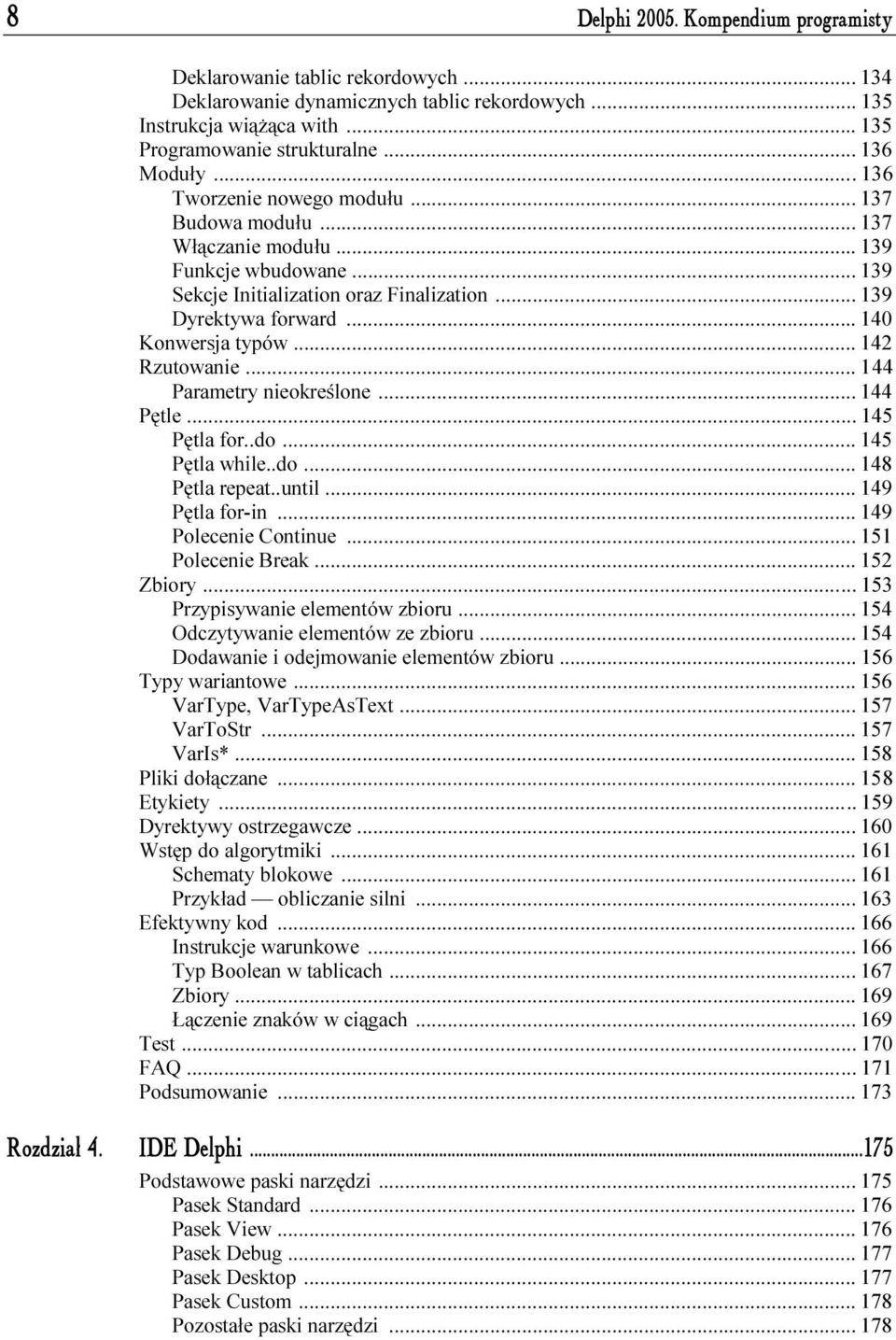 8 Delphi 2005. Kompendium programisty

Deklarowanie tablic rekordowych ... 134
Deklarowanie dynamicznych tablic rekordowych ... 135
Instrukcja wiążąca with ... 135
Programowanie strukturalne ... 136
Moduły ... 136
Tworzenie nowego modułu ... 137
Budowa modułu ... 137
Włączanie modułu ... 139
Funkcje wbudowane ... 139
Sekcje Initialization oraz Finalization ... 139
Dyrektywa forward ... 140
Konwersja typów ... 142
Rzutowanie ... 144
Parametry nieokreślone ... 144
Pętle ... 145
Pętla for..do ... 145
Pętla while..do ... 148
Pętla repeat..until ... 149
Pętla for-in ... 149
Polecenie Continue ... 151
Polecenie Break ... 152
Zbiory ... 153
Przypisywanie elementów zbioru ... 154
Odczytywanie elementów ze zbioru ... 154
Dodawanie i odejmowanie elementów zbioru ... 156
Typy wariantowe ... 156
VarType, VarTypeAsText ... 157
VarToStr ... 157
VarIs* ... 158
Pliki dołączane ... 158
Etykiety ... 159
Dyrektywy ostrzegawcze ... 160
Wstęp do algorytmiki ... 161
Schematy blokowe ... 161
Przykład — obliczanie silni ... 163
Efektywny kod ... 166
Instrukcje warunkowe ... 166
Typ Boolean w tablicach ... 167
Zbiory ... 169
Łączenie znaków w ciągach ... 169
Test ... 170
FAQ ... 171
Podsumowanie ... 173

Rozdział 4. IDE Delphi ...175

Podstawowe paski narzędzi ... 175
Pasek Standard ... 176
Pasek View ... 176
Pasek Debug ... 177
Pasek Desktop ... 177
Pasek Custom ... 178
Pozostałe paski narzędzi ... 178